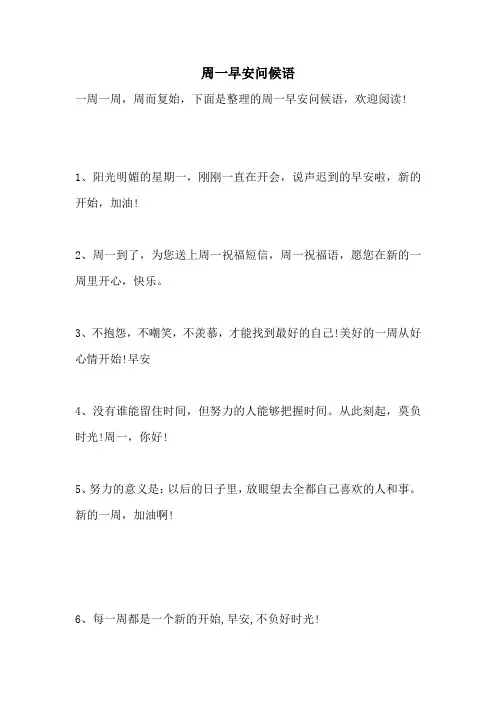 周一早安问候语

一周一周，周而复始，下面是整理的周一早安问候语，欢迎阅读！

1、阳光明媚的星期一，刚刚一直在开会，说声迟到的早安啦，新的开始，加油！

2、周一到了，为您送上周一祝福短信，周一祝福语，愿您在新的一周里开心，快乐。

3、不抱怨，不嘲笑，不羡慕，才能找到最好的自己!美好的一周从好心情开始!早安

4、没有谁能留住时间，但努力的人能够把握时间。从此刻起，莫负时光!周一，你好!

5、努力的意义是：以后的日子里，放眼望去全都自己喜欢的人和事。新的一周，加油啊!

6、每一周都是一个新的开始，早安，不负好时光!